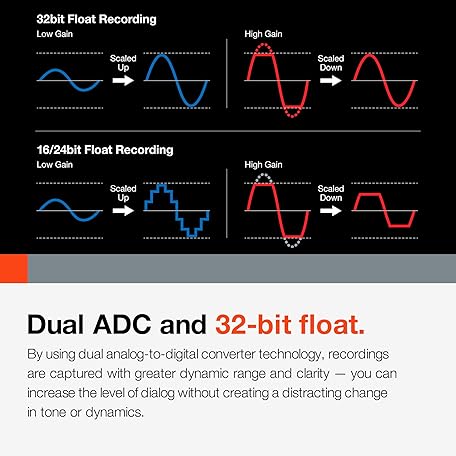 32bit Float Recording

Low Gain

Scaled Up

High Gain

Scaled Down

16/24bit Float Recording

Low Gain

Scaled Up

High Gain

Scaled Down

Dual ADC and 32-bit float.

By using dual analog-to-digital converter technology, recordings are captured with greater dynamic range and clarity — you can increase the level of dialog without creating a distracting change in tone or dynamics.